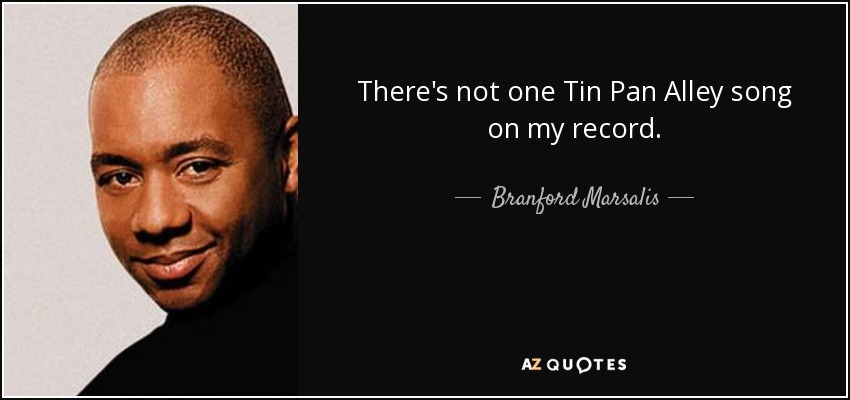 There's not one Tin Pan Alley song on my record.

— Branford Marsalis —

AZ QUOTES